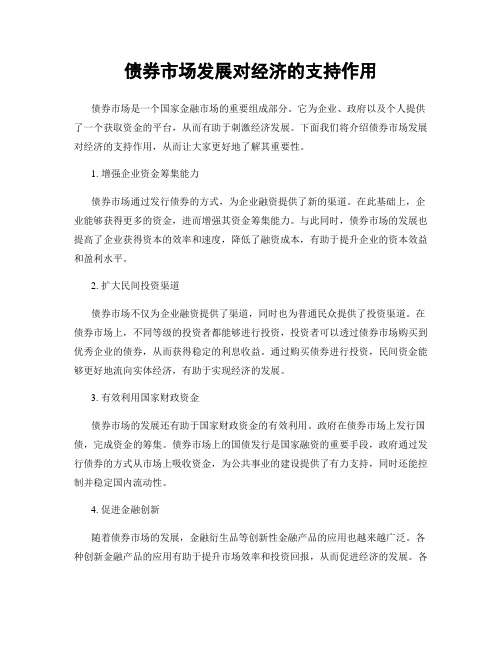 债券市场发展对经济的支持作用

债券市场是一个国家金融市场的重要组成部分。它为企业、政府以及个人提供了一个获取资金的平台，从而有助于刺激经济发展。下面我们将介绍债券市场发展对经济的支持作用，从而让大家更好地了解其重要性。

1. 增强企业资金筹集能力

债券市场通过发行债券的方式，为企业融资提供了新的渠道。在此基础上，企业能够获得更多的资金，进而增强其资金筹集能力。与此同时，债券市场的发展也提高了企业获得资本的效率和速度，降低了融资成本，有助于提升企业的资本效益和盈利水平。

2. 扩大民间投资渠道

债券市场不仅为企业融资提供了渠道，同时也为普通民众提供了投资渠道。在债券市场上，不同等级的投资者都能够进行投资，投资者可以透过债券市场购买到优秀企业的债券，从而获得稳定的利息收益。通过购买债券进行投资，民间资金能够更好地流向实体经济，有助于实现经济的发展。

3. 有效利用国家财政资金

债券市场的发展还有助于国家财政资金的有效利用。政府在债券市场上发行国债，完成资金的筹集。债券市场上的国债发行是国家融资的重要手段，政府通过发行债券的方式从市场上吸收资金，为公共事业的建设提供了有力支持，同时还能控制并稳定国内流动性。

4. 促进金融创新

随着债券市场的发展，金融衍生品等创新性金融产品的应用也越来越广泛。各种创新金融产品的应用有助于提升市场效率和投资回报，从而促进经济的发展。各